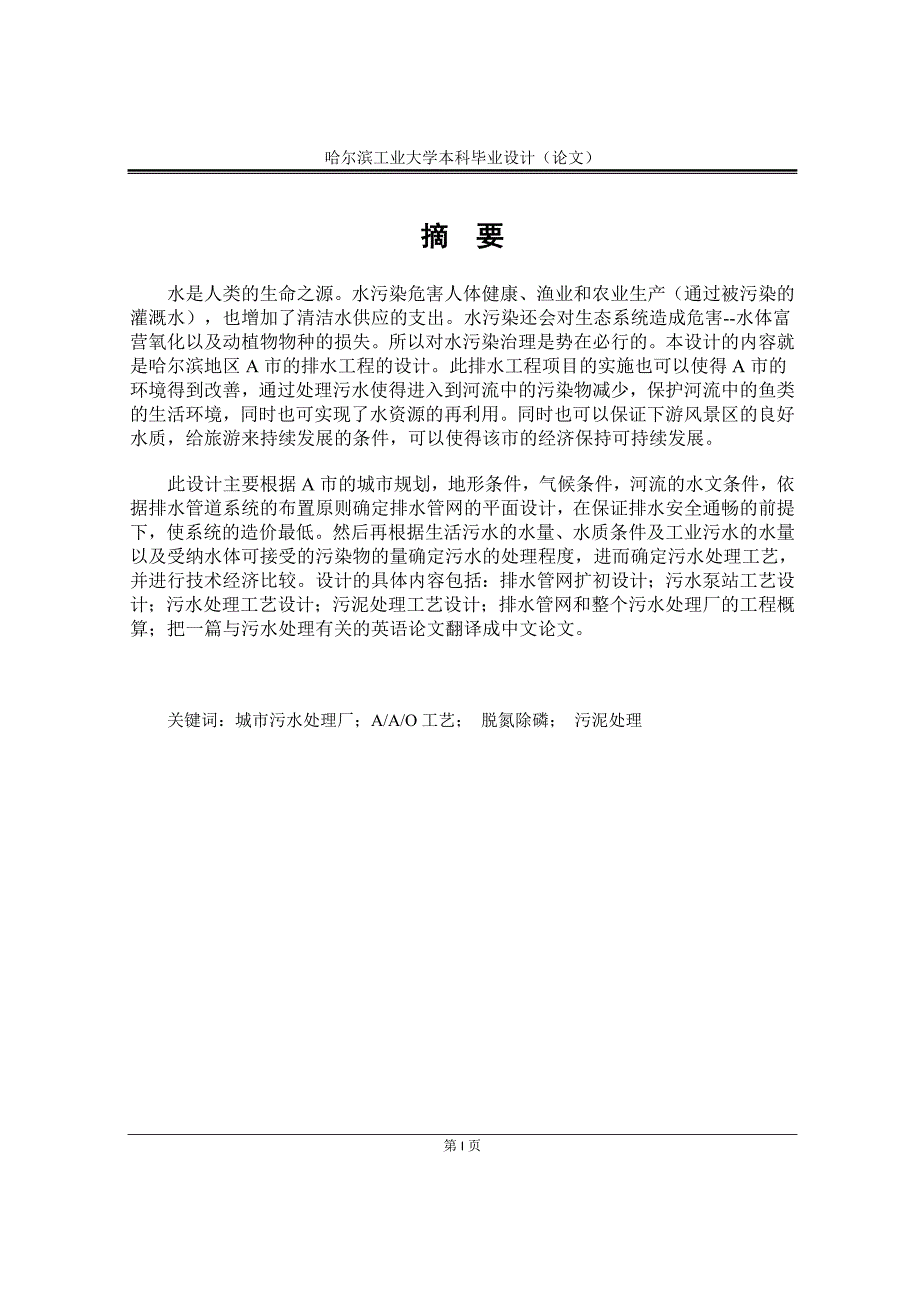 哈尔滨工业大学本科毕业设计（论文）

摘　要

水是人类的生命之源。水污染危害人体健康、渔业和农业生产（通过被污染的灌溉水），也增加了清洁水供应的支出。水污染还会对生态系统造成危害--水体富营氧化以及动植物物种的损失。所以对水污染治理是势在必行的。本设计的内容就是哈尔滨地区 A 市的排水工程的设计。此排水工程项目的实施也可以使得 A 市的环境得到改善，通过处理污水使得进入到河流中的污染物减少，保护河流中的鱼类的生活环境，同时也可实现了水资源的再利用。同时也可以保证下游风景区的良好水质，给旅游来持续发展的条件，可以使得该市的经济保持可持续发展。

此设计主要根据 A 市的城市规划，地形条件，气候条件，河流的水文条件，依据排水管道系统的布置原则确定排水管网的平面设计，在保证排水安全通畅的前提下，使系统的造价最低。然后再根据生活污水的水量、水质条件及工业污水的水量以及受纳水体可接受的污染物的量确定污水的处理程度，进而确定污水处理工艺，并进行技术经济比较。设计的具体内容包括：排水管网扩初设计；污水泵站工艺设计；污水处理工艺设计；污泥处理工艺设计；排水管网和整个污水处理厂的工程概算；把一篇与污水处理有关的英语论文翻译成中文论文。

关键词：城市污水处理厂；A/A/O 工艺；　脱氮除磷；　污泥处理

第 I 页